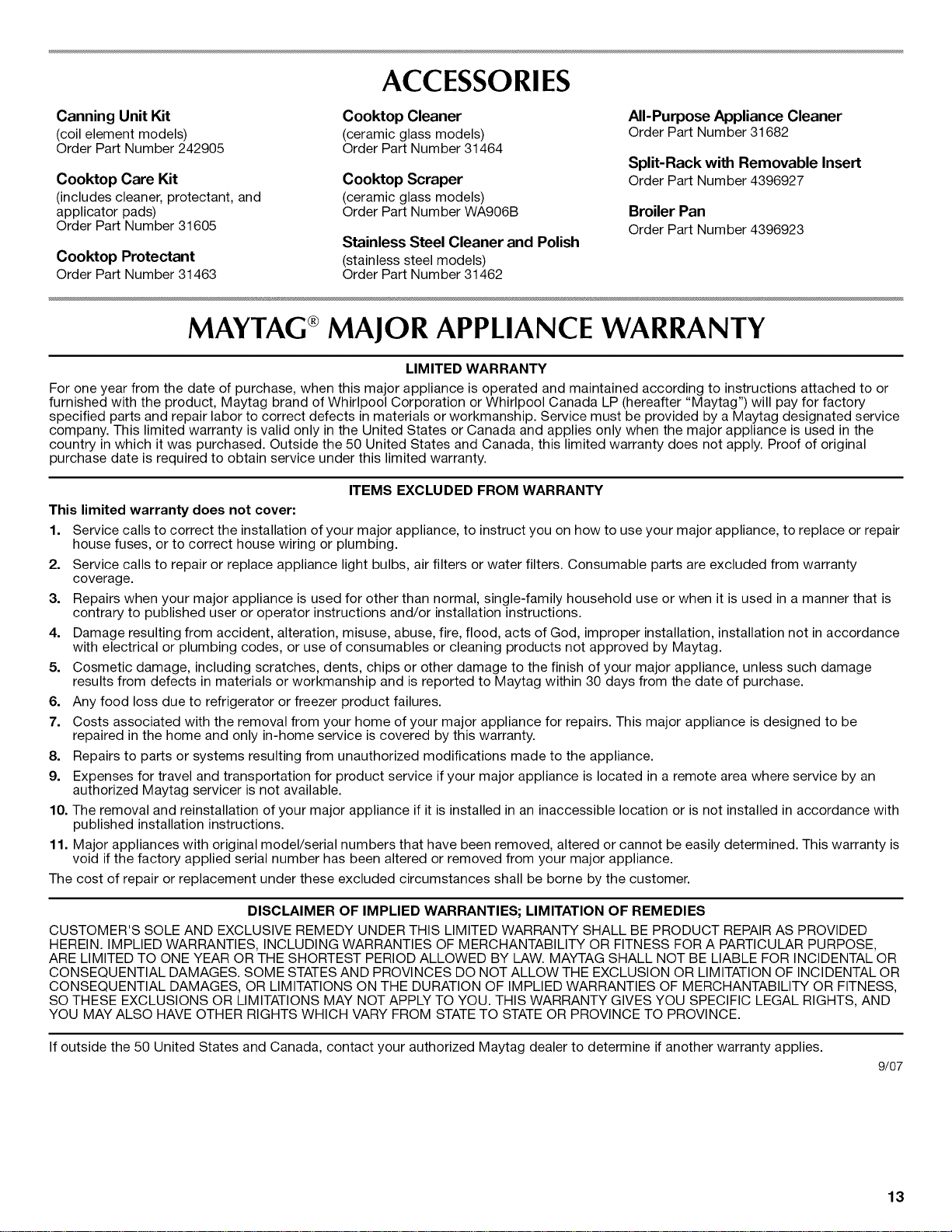 ACCESSORIES

Canning Unit Kit
(coil element models)
Order Part Number 242905

Cooktop Care Kit
(includes cleaner, protectant, and applicator pads)
Order Part Number 31605

Cooktop Protectant
Order Part Number 31463

Cooktop Cleaner
(ceramic glass models)
Order Part Number 31464

Cooktop Scraper
(ceramic glass models)
Order Part Number WA906B

Stainless Steel Cleaner and Polish
(stainless steel models)
Order Part Number 31462

All-Purpose Appliance Cleaner
Order Part Number 31682

Split-Rack with Removable Insert
Order Part Number 4396927

Broiler Pan
Order Part Number 4396923

MAYTAG® MAJOR APPLIANCE WARRANTY

LIMITED WARRANTY

For one year from the date of purchase, when this major appliance is operated and maintained according to instructions attached to or furnished with the product, Maytag brand of Whirlpool Corporation or Whirlpool Canada LP (hereafter "Maytag") will pay for factory specified parts and repair labor to correct defects in materials or workmanship. Service must be provided by a Maytag designated service company. This limited warranty is valid only in the United States or Canada and applies only when the major appliance is used in the country in which it was purchased. Outside the 50 United States and Canada, this limited warranty does not apply. Proof of original purchase date is required to obtain service under this limited warranty.

ITEMS EXCLUDED FROM WARRANTY

This limited warranty does not cover:

1. Service calls to correct the installation of your major appliance, to instruct you on how to use your major appliance, to replace or repair house fuses, or to correct house wiring or plumbing.
2. Service calls to repair or replace appliance light bulbs, air filters or water filters. Consumable parts are excluded from warranty coverage.
3. Repairs when your major appliance is used for other than normal, single-family household use or when it is used in a manner that is contrary to published user or operator instructions and/or installation instructions.
4. Damage resulting from accident, alteration, misuse, abuse, fire, flood, acts of God, improper installation, installation not in accordance with electrical or plumbing codes, or use of consumables or cleaning products not approved by Maytag.
5. Cosmetic damage, including scratches, dents, chips or other damage to the finish of your major appliance, unless such damage results from defects in materials or workmanship and is reported to Maytag within 30 days from the date of purchase.
6. Any food loss due to refrigerator or freezer product failures.
7. Costs associated with the removal from your home of your major appliance for repairs. This major appliance is designed to be repaired in the home and only in-home service is covered by this warranty.
8. Repairs to parts or systems resulting from unauthorized modifications made to the appliance.
9. Expenses for travel and transportation for product service if your major appliance is located in a remote area where service by an authorized Maytag servicer is not available.
10. The removal and reinstallation of your major appliance if it is installed in an inaccessible location or is not installed in accordance with published installation instructions.
11. Major appliances with original model/serial numbers that have been removed, altered or cannot be easily determined. This warranty is void if the factory applied serial number has been altered or removed from your major appliance.

The cost of repair or replacement under these excluded circumstances shall be borne by the customer.

DISCLAIMER OF IMPLIED WARRANTIES; LIMITATION OF REMEDIES

CUSTOMER'S SOLE AND EXCLUSIVE REMEDY UNDER THIS LIMITED WARRANTY SHALL BE PRODUCT REPAIR AS PROVIDED HEREIN. IMPLIED WARRANTIES, INCLUDING WARRANTIES OF MERCHANTABILITY OR FITNESS FOR A PARTICULAR PURPOSE, ARE LIMITED TO ONE YEAR OR THE SHORTEST PERIOD ALLOWED BY LAW. MAYTAG SHALL NOT BE LIABLE FOR INCIDENTAL OR CONSEQUENTIAL DAMAGES. SOME STATES AND PROVINCES DO NOT ALLOW THE EXCLUSION OR LIMITATION OF INCIDENTAL OR CONSEQUENTIAL DAMAGES, OR LIMITATIONS ON THE DURATION OF IMPLIED WARRANTIES OF MERCHANTABILITY OR FITNESS, SO THESE EXCLUSIONS OR LIMITATIONS MAY NOT APPLY TO YOU. THIS WARRANTY GIVES YOU SPECIFIC LEGAL RIGHTS, AND YOU MAY ALSO HAVE OTHER RIGHTS WHICH VARY FROM STATE TO STATE OR PROVINCE TO PROVINCE.

If outside the 50 United States and Canada, contact your authorized Maytag dealer to determine if another warranty applies.

9/07

13